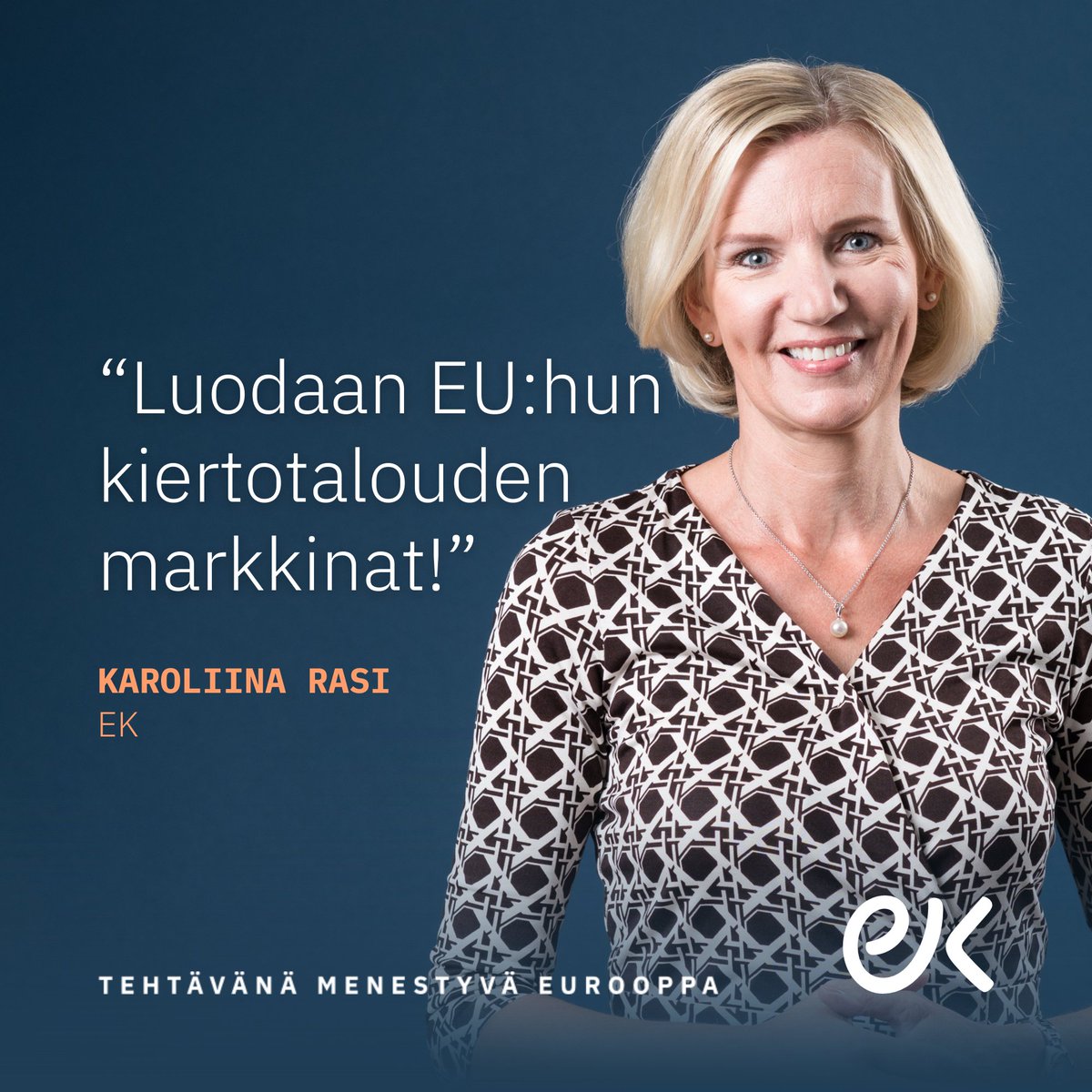 “Luodaan EU:hun kiertotalouden markkinat!”

KAROLIINA RASI
EK

TEHTÄVÄNÄ MENESTYVÄ EUROOPPA

ek